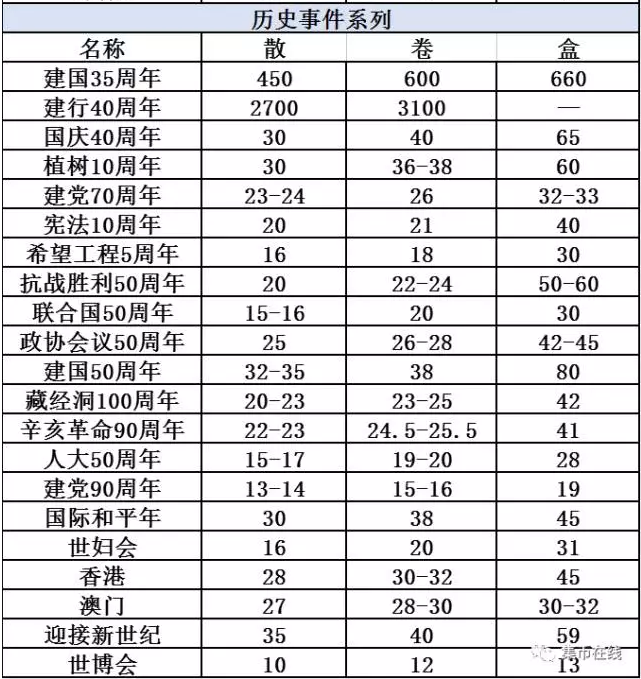 历史事件系列

| 名称 | 散 | 卷 | 盒 |
|---|---|---|---|
| 建国35周年 | 450 | 600 | 660 |
| 建行40周年 | 2700 | 3100 | — |
| 国庆40周年 | 30 | 40 | 65 |
| 植树10周年 | 30 | 36-38 | 60 |
| 建党70周年 | 23-24 | 26 | 32-33 |
| 宪法10周年 | 20 | 21 | 40 |
| 希望工程5周年 | 16 | 18 | 30 |
| 抗战胜利50周年 | 20 | 22-24 | 50-60 |
| 联合国50周年 | 15-16 | 20 | 30 |
| 政协会议50周年 | 25 | 26-28 | 42-45 |
| 建国50周年 | 32-35 | 38 | 80 |
| 藏经洞100周年 | 20-23 | 23-25 | 42 |
| 辛亥革命90周年 | 22-23 | 24.5-25.5 | 41 |
| 人大50周年 | 15-17 | 19-20 | 28 |
| 建党90周年 | 13-14 | 15-16 | 19 |
| 国际和平年 | 30 | 38 | 45 |
| 世妇会 | 16 | 20 | 31 |
| 香港 | 28 | 30-32 | 45 |
| 澳门 | 27 | 28-30 | 30-32 |
| 迎接新世纪 | 35 | 40 | 59 |
| 世博会 | 10 | 12 | 13 |

集币在线